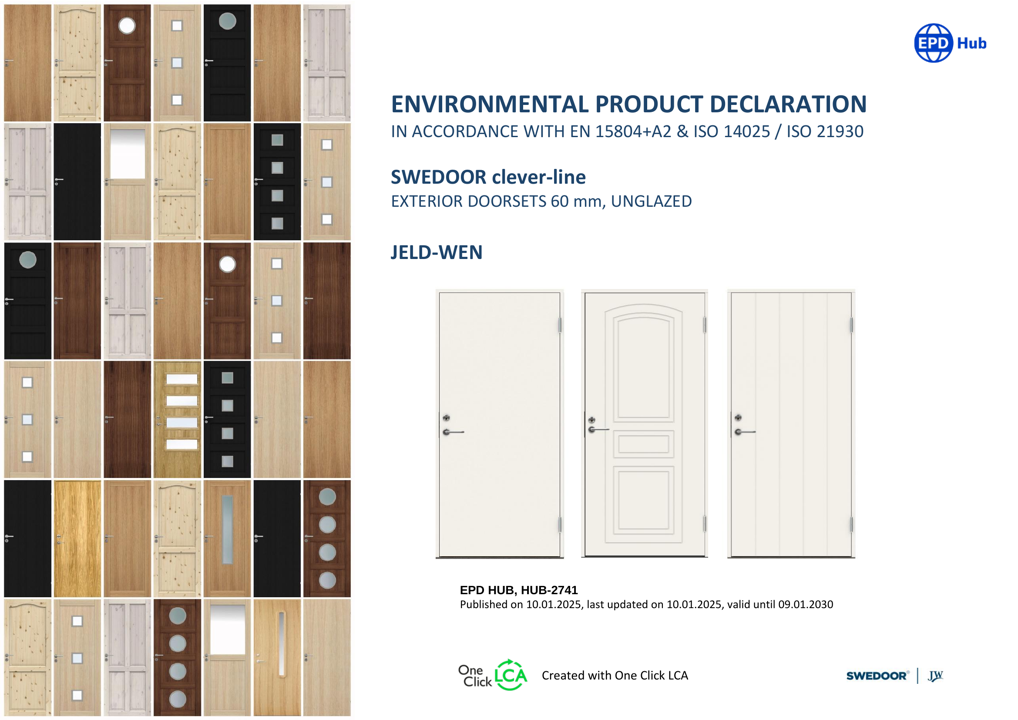 EPD Hub

ENVIRONMENTAL PRODUCT DECLARATION
IN ACCORDANCE WITH EN 15804+A2 & ISO 14025 / ISO 21930

SWEDOOR clever-line
EXTERIOR DOORSETS 60 mm, UNGLAZED

JELD-WEN

EPD HUB, HUB-2741
Published on 10.01.2025, last updated on 10.01.2025, valid until 09.01.2030

One Click LCA
Created with One Click LCA

SWEDOOR® | JW